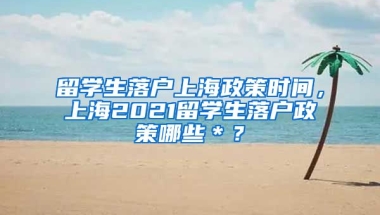 留学生落户上海政策时间，上海2021留学生落户政策哪些＊？